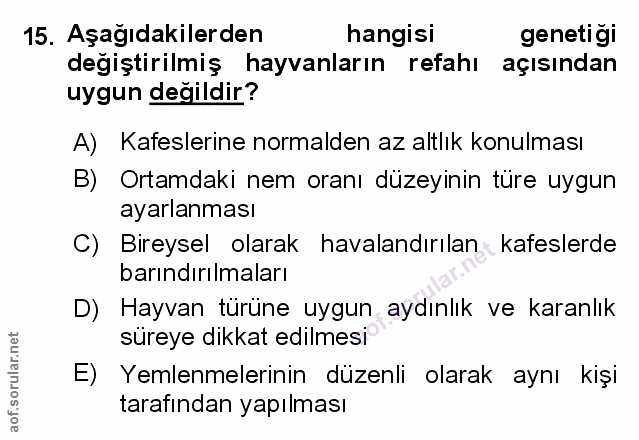 15. Aşağıdakilerden hangisi genetiği değiştirilmiş hayvanların refahı açısından uygun değildir?

A) Kafeslerine normalden az altlık konulması

B) Ortamdaki nem oranı düzeyinin türe uygun ayarlanması

C) Bireysel olarak havalandırılan kafeslerde barındırılmaları

D) Hayvan türüne uygun aydınlık ve karanlık süreye dikkat edilmesi

E) Yemlenmelerinin düzenli olarak aynı kişi tarafından yapılması

aof.sorular.net